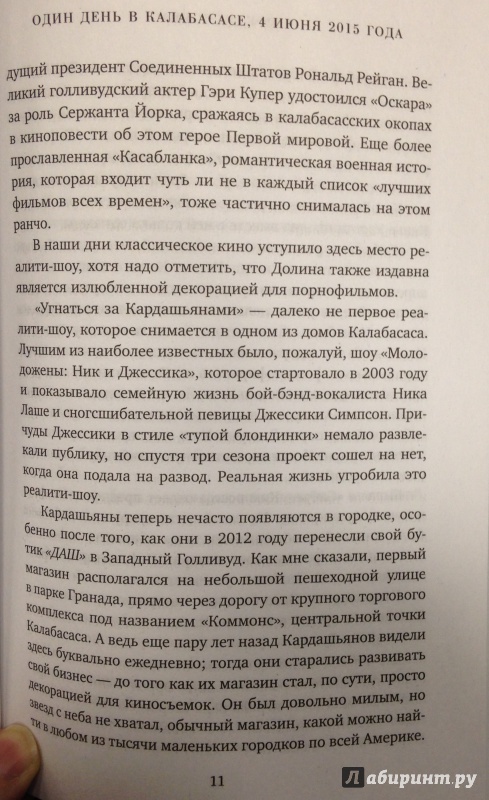 ОДИН ДЕНЬ В КАЛАБАСАСЕ, 4 ИЮНЯ 2015 ГОДА

дущий президент Соединенных Штатов Рональд Рейган. Великий голливудский актер Гэри Купер удостоился «Оскара» за роль Сержанта Йорка, сражаясь в калабасасских окопах в киноповести об этом герое Первой мировой. Еще более прославленная «Касабланка», романтическая военная история, которая входит чуть ли не в каждый список «лучших фильмов всех времен», тоже частично снималась на этом ранчо.

В наши дни классическое кино уступило здесь место реалити-шоу, хотя надо отметить, что Долина также издавна является излюбленной декорацией для порнофильмов.

«Угнаться за Кардашьянами» — далеко не первое реалити-шоу, которое снимается в одном из домов Калабасаса. Лучшим из наиболее известных было, пожалуй, шоу «Молодожены: Ник и Джессика», которое стартовало в 2003 году и показывало семейную жизнь бой-бэнд-вокалиста Ника Лаше и сногсшибательной певицы Джессики Симпсон. Причуды Джессики в стиле «тупой блондинки» немало развлекали публику, но спустя три сезона проект сошел на нет, когда она подала на развод. Реальная жизнь угробила это реалити-шоу.

Кардашьяны теперь нечасто появляются в городке, особенно после того, как они в 2012 году перенесли свой бутик «ДАШ» в Западный Голливуд. Как мне сказали, первый магазин располагался на небольшой пешеходной улице в парке Гранада, прямо через дорогу от крупного торгового комплекса под названием «Коммонс», центральной точки Калабасаса. А ведь еще пару лет назад Кардашьянов видели здесь буквально ежедневно; тогда они старались развивать свой бизнес — до того как их магазин стал, по сути, просто декорацией для киносъемок. Он был довольно милым, но звезд с неба не хватал, обычный магазин, какой можно найти в любом из тысячи маленьких городков по всей Америке.

11

Лабиринт.ру